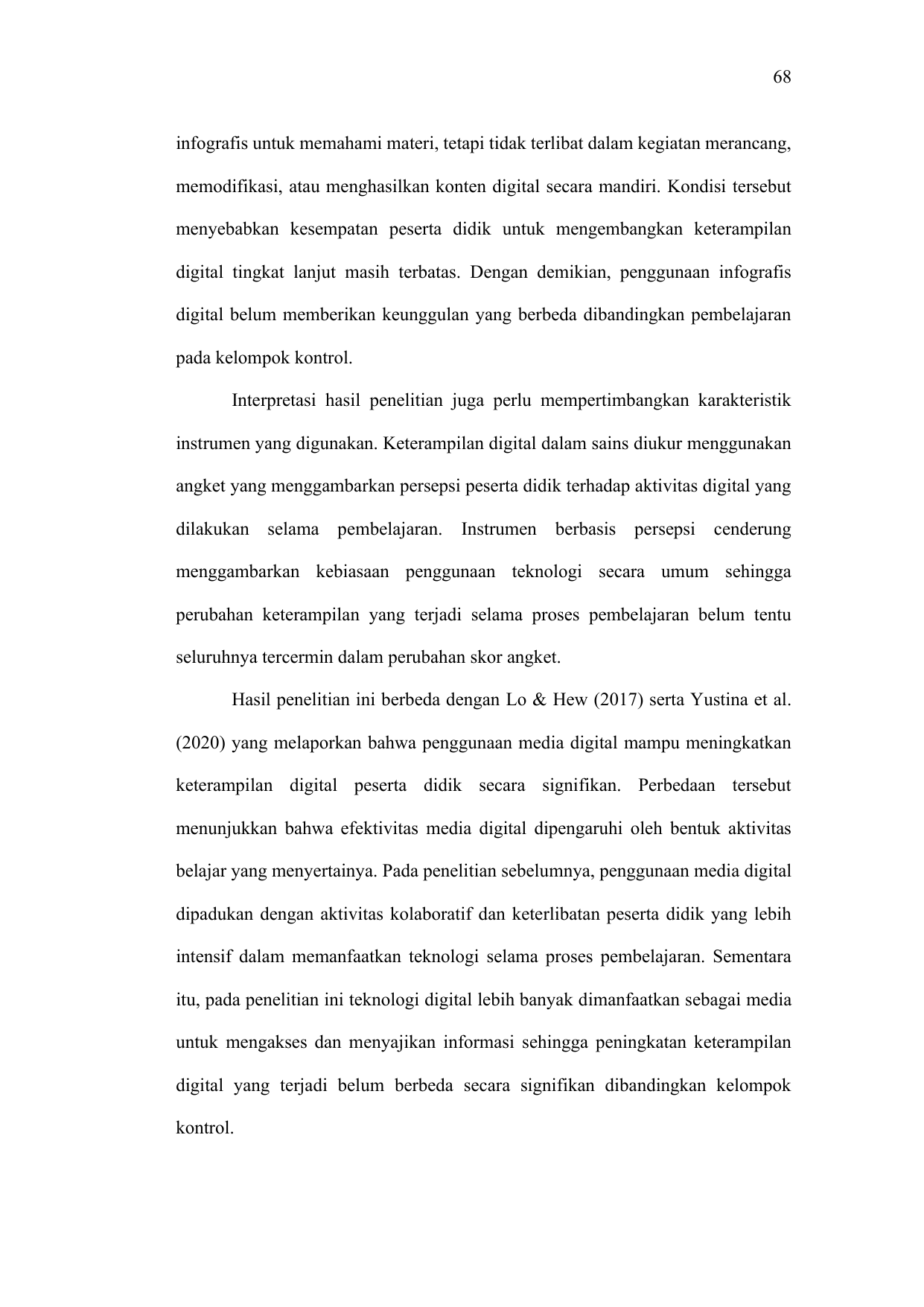 68

infografis untuk memahami materi, tetapi tidak terlibat dalam kegiatan merancang, memodifikasi, atau menghasilkan konten digital secara mandiri. Kondisi tersebut menyebabkan kesempatan peserta didik untuk mengembangkan keterampilan digital tingkat lanjut masih terbatas. Dengan demikian, penggunaan infografis digital belum memberikan keunggulan yang berbeda dibandingkan pembelajaran pada kelompok kontrol.

Interpretasi hasil penelitian juga perlu mempertimbangkan karakteristik instrumen yang digunakan. Keterampilan digital dalam sains diukur menggunakan angket yang menggambarkan persepsi peserta didik terhadap aktivitas digital yang dilakukan selama pembelajaran. Instrumen berbasis persepsi cenderung menggambarkan kebiasaan penggunaan teknologi secara umum sehingga perubahan keterampilan yang terjadi selama proses pembelajaran belum tentu seluruhnya tercermin dalam perubahan skor angket.

Hasil penelitian ini berbeda dengan Lo & Hew (2017) serta Yustina et al. (2020) yang melaporkan bahwa penggunaan media digital mampu meningkatkan keterampilan digital peserta didik secara signifikan. Perbedaan tersebut menunjukkan bahwa efektivitas media digital dipengaruhi oleh bentuk aktivitas belajar yang menyertainya. Pada penelitian sebelumnya, penggunaan media digital dipadukan dengan aktivitas kolaboratif dan keterlibatan peserta didik yang lebih intensif dalam memanfaatkan teknologi selama proses pembelajaran. Sementara itu, pada penelitian ini teknologi digital lebih banyak dimanfaatkan sebagai media untuk mengakses dan menyajikan informasi sehingga peningkatan keterampilan digital yang terjadi belum berbeda secara signifikan dibandingkan kelompok kontrol.